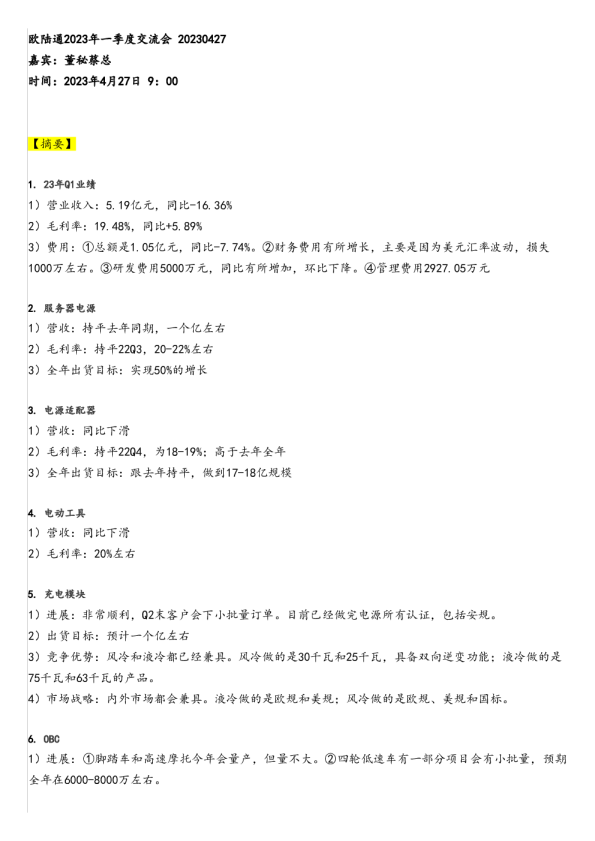 欧陆通2023年一季度交流会 20230427
嘉宾：董秘蔡总
时间：2023年4月27日 9：00

【摘要】

1. 23年Q1业绩
1）营业收入：5.19亿元，同比-16.36%
2）毛利率：19.48%，同比+5.89%
3）费用：①总额是1.05亿元，同比-7.74%。②财务费用有所增长，主要是因为美元汇率波动，损失1000万左右。③研发费用5000万元，同比有所增加，环比下降。④管理费用2927.05万元

2. 服务器电源
1）营收：持平去年同期，一个亿左右
2）毛利率：持平22Q3，20-22%左右
3）全年出货目标：实现50%的增长

3. 电源适配器
1）营收：同比下滑
2）毛利率：持平22Q4，为18-19%；高于去年全年
3）全年出货目标：跟去年持平，做到17-18亿规模

4. 电动工具
1）营收：同比下滑
2）毛利率：20%左右

5. 充电模块
1）进展：非常顺利，Q2末客户会下小批量订单。目前已经做完电源所有认证，包括安规。
2）出货目标：预计一个亿左右
3）竞争优势：风冷和液冷都已经兼具。风冷做的是30千瓦和25千瓦，具备双向逆变功能；液冷做的是75千瓦和63千瓦的产品。
4）市场战略：内外市场都会兼具。液冷做的是欧规和美规；风冷做的是欧规、美规和国标。

6. OBC
1）进展：①脚踏车和高速摩托今年会量产，但量不大。②四轮低速车有一部分项目会有小批量，预期全年在6000-8000万左右。